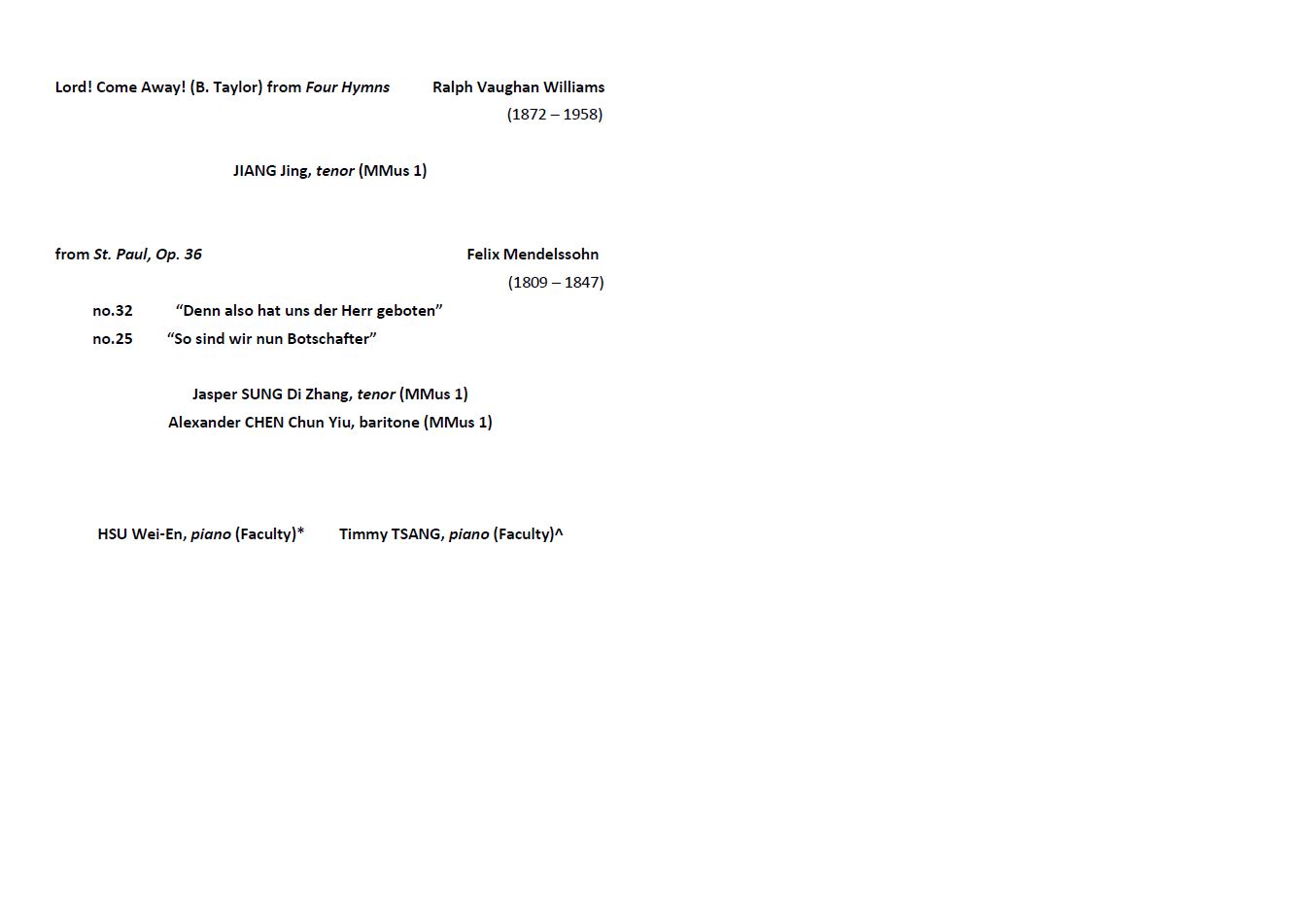 Lord! Come Away! (B. Taylor) from Four Hymns Ralph Vaughan Williams
(1872 – 1958)

JIANG Jing, tenor (MMus 1)

from St. Paul, Op. 36 Felix Mendelssohn
(1809 – 1847)

no.32 "Denn also hat uns der Herr geboten"
no.25 "So sind wir nun Botschafter"

Jasper SUNG Di Zhang, tenor (MMus 1)
Alexander CHEN Chun Yiu, baritone (MMus 1)

HSU Wei-En, piano (Faculty)* Timmy TSANG, piano (Faculty)^